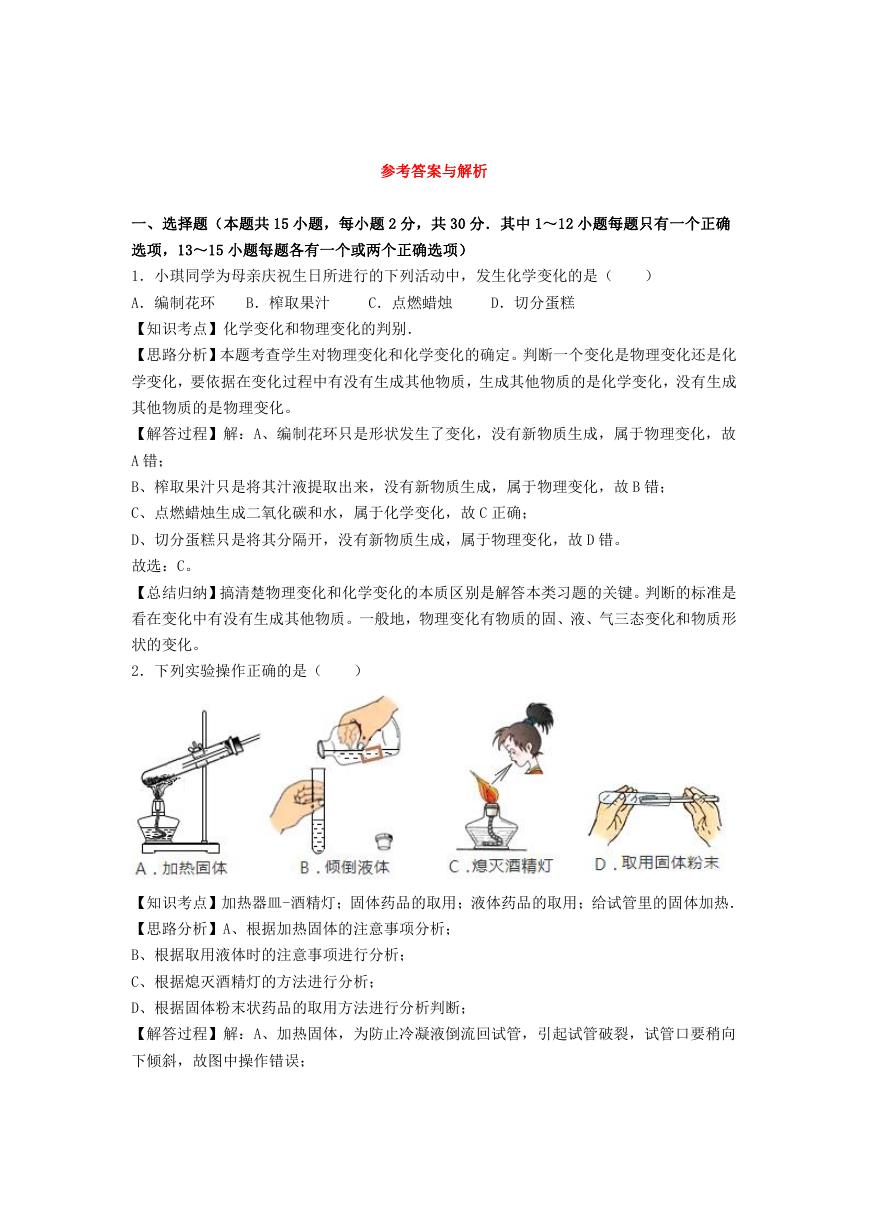 参考答案与解析

一、选择题（本题共15小题，每小题2分，共30分．其中1～12小题每题只有一个正确选项，13～15小题每题各有一个或两个正确选项）

1．小琪同学为母亲庆祝生日所进行的下列活动中，发生化学变化的是（　　）

A．编制花环　　B．榨取果汁　　C．点燃蜡烛　　D．切分蛋糕

【知识考点】化学变化和物理变化的判别．

【思路分析】本题考查学生对物理变化和化学变化的确定。判断一个变化是物理变化还是化学变化，要依据在变化过程中有没有生成其他物质，生成其他物质的是化学变化，没有生成其他物质的是物理变化。

【解答过程】解：A、编制花环只是形状发生了变化，没有新物质生成，属于物理变化，故A错；

B、榨取果汁只是将其汁液提取出来，没有新物质生成，属于物理变化，故B错；

C、点燃蜡烛生成二氧化碳和水，属于化学变化，故C正确；

D、切分蛋糕只是将其分隔开，没有新物质生成，属于物理变化，故D错。

故选：C。

【总结归纳】搞清楚物理变化和化学变化的本质区别是解答本类习题的关键。判断的标准是看在变化中有没有生成其他物质。一般地，物理变化有物质的固、液、气三态变化和物质形状的变化。

2．下列实验操作正确的是（　　）

A．加热固体　　B．倾倒液体　　C．熄灭酒精灯　　D．取用固体粉末

【知识考点】加热器皿-酒精灯；固体药品的取用；液体药品的取用；给试管里的固体加热．

【思路分析】A、根据加热固体的注意事项分析；

B、根据取用液体时的注意事项进行分析；

C、根据熄灭酒精灯的方法进行分析；

D、根据固体粉末状药品的取用方法进行分析判断；

【解答过程】解：A、加热固体，为防止冷凝液倒流回试管，引起试管破裂，试管口要稍向下倾斜，故图中操作错误；